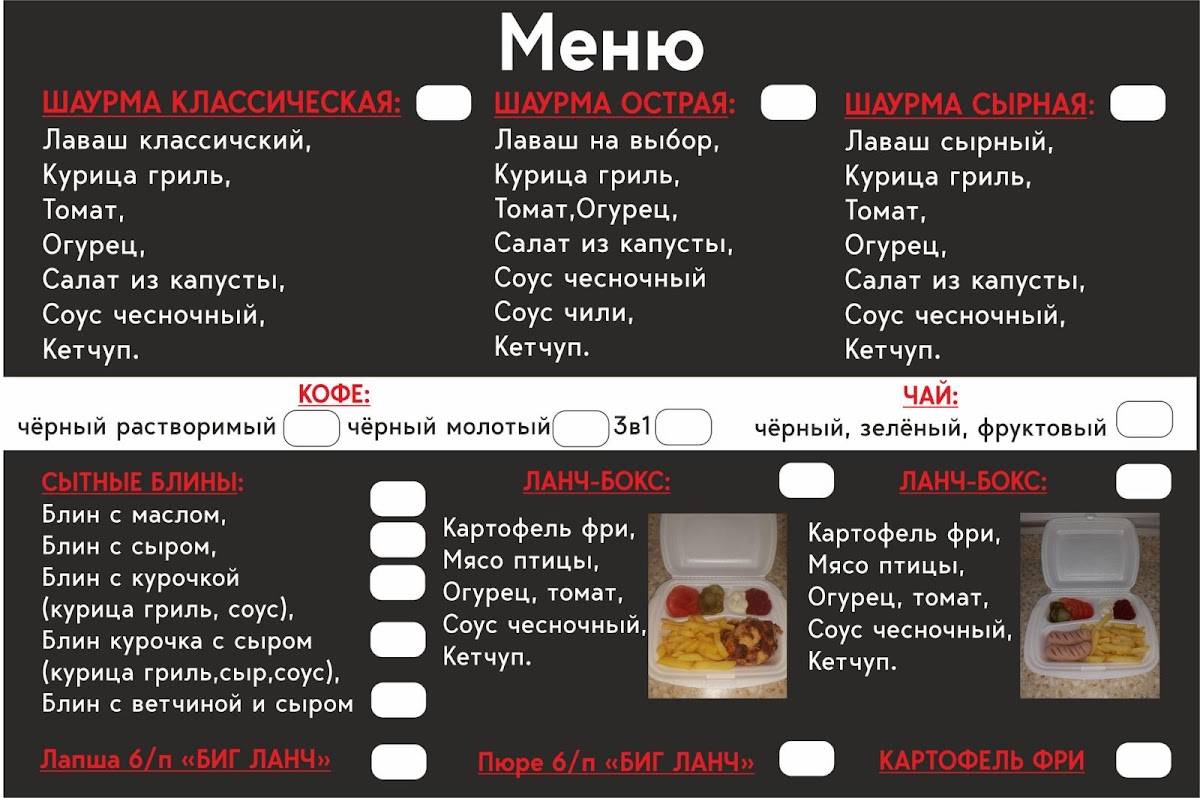 Меню

ШАУРМА КЛАССИЧЕСКАЯ:
Лаваш классичский,
Курица гриль,
Томат,
Огурец,
Салат из капусты,
Соус чесночный,
Кетчуп.

ШАУРМА ОСТРАЯ:
Лаваш на выбор,
Курица гриль,
Томат,Огурец,
Салат из капусты,
Соус чесночный
Соус чили,
Кетчуп.

ШАУРМА СЫРНАЯ:
Лаваш сырный,
Курица гриль,
Томат,
Огурец,
Салат из капусты,
Соус чесночный,
Кетчуп.

КОФЕ:
чёрный растворимый чёрный молотый 3в1

ЧАЙ:
чёрный, зелёный, фруктовый

СЫТНЫЕ БЛИНЫ:
Блин с маслом,
Блин с сыром,
Блин с курочкой (курица гриль, соус),
Блин курочка с сыром (курица гриль,сыр,соус),
Блин с ветчиной и сыром

ЛАНЧ-БОКС:
Картофель фри,
Мясо птицы,
Огурец, томат,
Соус чесночный,
Кетчуп.

ЛАНЧ-БОКС:
Картофель фри,
Мясо птицы,
Огурец, томат,
Соус чесночный,
Кетчуп.

Лапша б/п «БИГ ЛАНЧ»

Пюре б/п «БИГ ЛАНЧ»

КАРТОФЕЛЬ ФРИ